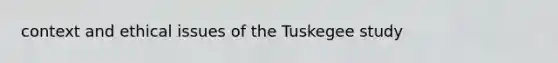 context and ethical issues of the Tuskegee study